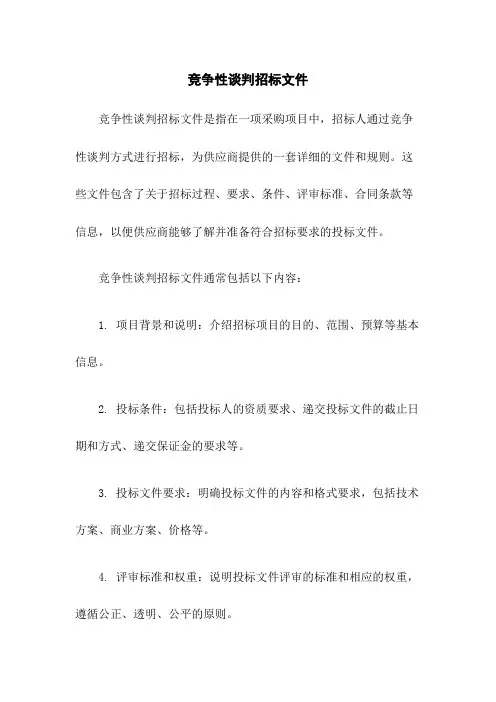 竞争性谈判招标文件

竞争性谈判招标文件是指在一项采购项目中，招标人通过竞争性谈判方式进行招标，为供应商提供的一套详细的文件和规则。这些文件包含了关于招标过程、要求、条件、评审标准、合同条款等信息，以便供应商能够了解并准备符合招标要求的投标文件。

竞争性谈判招标文件通常包括以下内容：

1. 项目背景和说明：介绍招标项目的目的、范围、预算等基本信息。

2. 投标条件：包括投标人的资质要求、递交投标文件的截止日期和方式、递交保证金的要求等。

3. 投标文件要求：明确投标文件的内容和格式要求，包括技术方案、商业方案、价格等。

4. 评审标准和权重：说明投标文件评审的标准和相应的权重，遵循公正、透明、公平的原则。